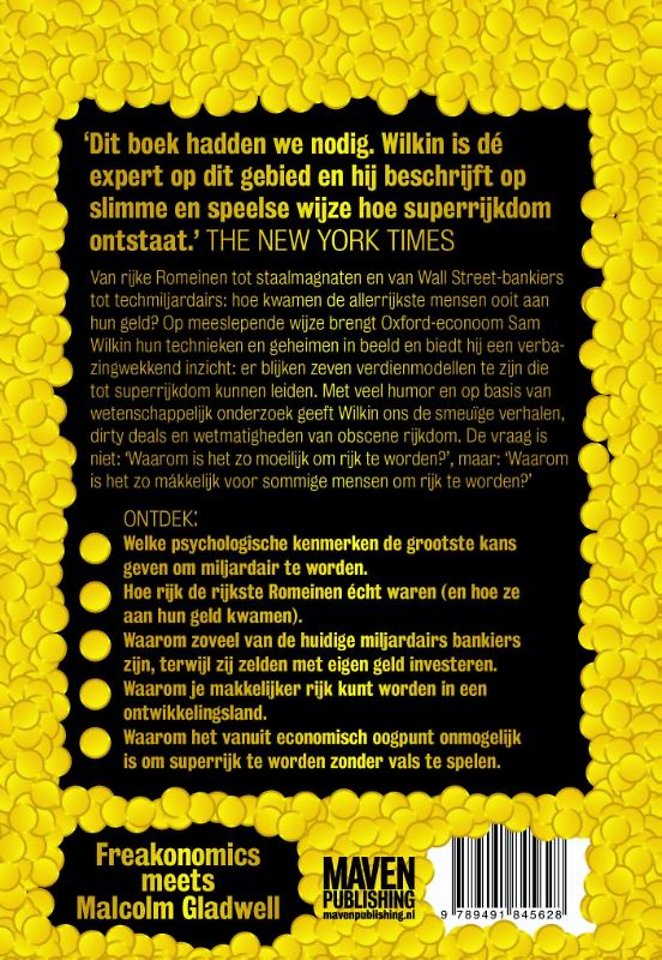 'Dit boek hadden we nodig. Wilkin is dé expert op dit gebied en hij beschrijft op slimme en speelse wijze hoe superrijkdom ontstaat.' THE NEW YORK TIMES

Van rijke Romeinen tot staalmagnaten en van Wall Street-bankiers tot techmiljardairs: hoe kwamen de allerrijkste mensen ooit aan hun geld? Op meeslepende wijze brengt Oxford-econoom Sam Wilkin hun technieken en geheimen in beeld en biedt hij een verbazingwekkend inzicht: er blijken zeven verdienmodellen te zijn die tot superrijkdom kunnen leiden. Met veel humor en op basis van wetenschappelijk onderzoek geeft Wilkin ons de smeuïge verhalen, dirty deals en wetmatigheden van obscene rijkdom. De vraag is niet: 'Waarom is het zo moeilijk om rijk te worden?', maar: 'Waarom is het zo mákkelijk voor sommige mensen om rijk te worden?'

ONTDEK:
Welke psychologische kenmerken de grootste kans geven om miljardair te worden.
Hoe rijk de rijkste Romeinen écht waren (en hoe ze aan hun geld kwamen).
Waarom zoveel van de huidige miljardairs bankiers zijn, terwijl zij zelden met eigen geld investeren.
Waarom je makkelijker rijk kunt worden in een ontwikkelingsland.
Waarom het vanuit economisch oogpunt onmogelijk is om superrijk te worden zonder vals te spelen.

Freakonomics meets Malcolm Gladwell

MAVEN PUBLISHING
mavenpublishing.nl

9 789491 845628